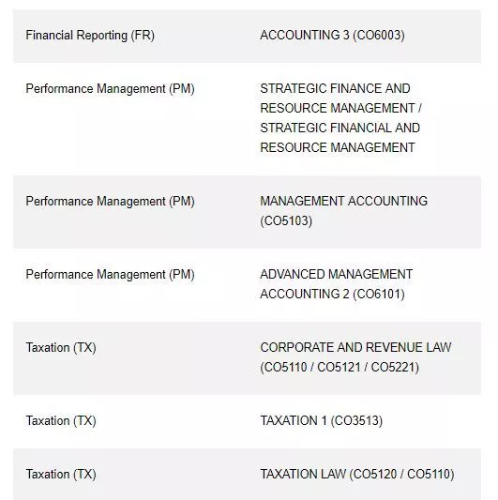 | | |
|---|---|
| Financial Reporting (FR) | ACCOUNTING 3 (CO6003) |
| Performance Management (PM) | STRATEGIC FINANCE AND RESOURCE MANAGEMENT / STRATEGIC FINANCIAL AND RESOURCE MANAGEMENT |
| Performance Management (PM) | MANAGEMENT ACCOUNTING (CO5103) |
| Performance Management (PM) | ADVANCED MANAGEMENT ACCOUNTING 2 (CO6101) |
| Taxation (TX) | CORPORATE AND REVENUE LAW (CO5110 / CO5121 / CO5221) |
| Taxation (TX) | TAXATION 1 (CO3513) |
| Taxation (TX) | TAXATION LAW (CO5120 / CO5110) |